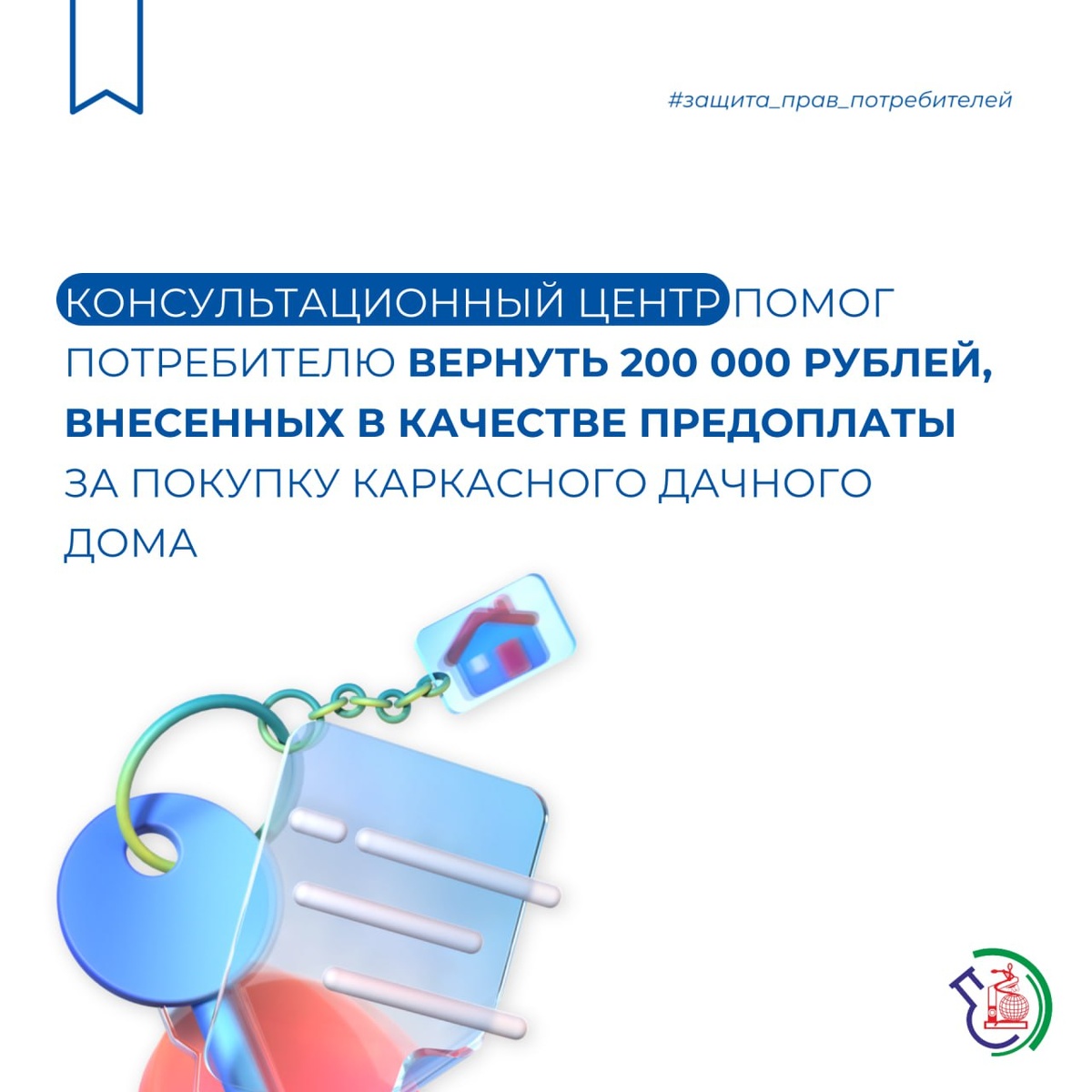 #защита_прав_потребителей

КОНСУЛЬТАЦИОННЫЙ ЦЕНТР ПОМОГ ПОТРЕБИТЕЛЮ ВЕРНУТЬ 200 000 РУБЛЕЙ, ВНЕСЕННЫХ В КАЧЕСТВЕ ПРЕДОПЛАТЫ ЗА ПОКУПКУ КАРКАСНОГО ДАЧНОГО ДОМА